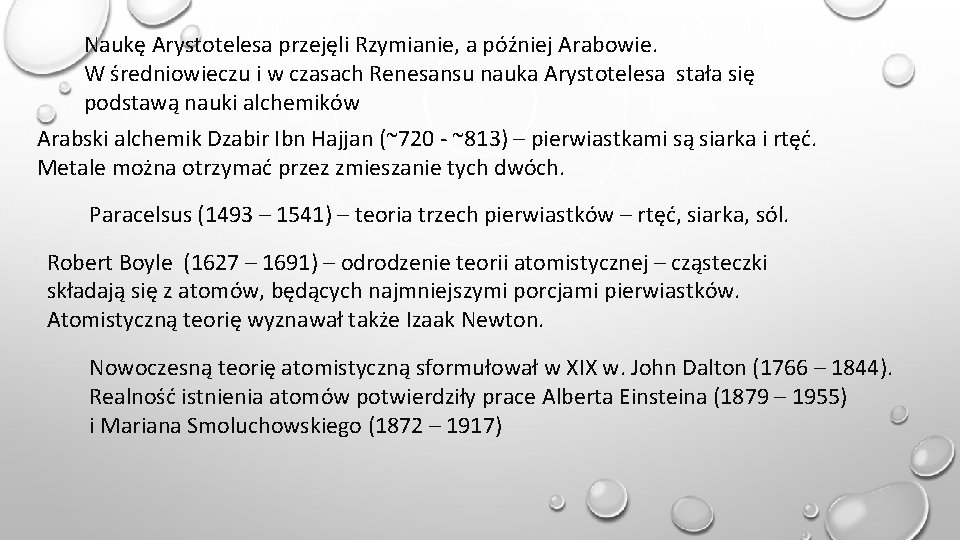 Naukę Arystotelesa przejęli Rzymianie, a później Arabowie. W średniowieczu i w czasach Renesansu nauka Arystotelesa stała się podstawą nauki alchemików

Arabski alchemik Dzabir Ibn Hajjan (~720 - ~813) – pierwiastkami są siarka i rtęć. Metale można otrzymać przez zmieszanie tych dwóch.

Paracelsus (1493 – 1541) – teoria trzech pierwiastków – rtęć, siarka, sól.

Robert Boyle (1627 – 1691) – odrodzenie teorii atomistycznej – cząsteczki składają się z atomów, będących najmniejszymi porcjami pierwiastków. Atomistyczną teorię wyznawał także Izaak Newton.

Nowoczesną teorię atomistyczną sformułował w XIX w. John Dalton (1766 – 1844). Realność istnienia atomów potwierdziły prace Alberta Einsteina (1879 – 1955) i Mariana Smoluchowskiego (1872 – 1917)